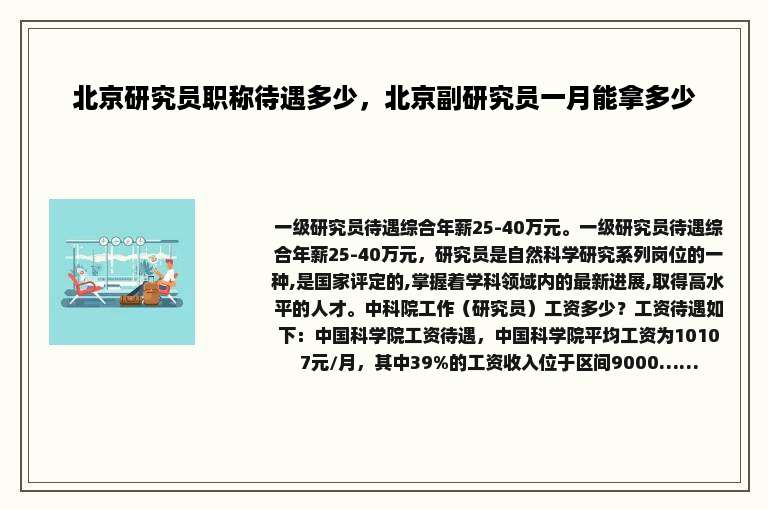 北京研究员职称待遇多少，北京副研究员一月能拿多少

一级研究员待遇综合年薪25-40万元。一级研究员待遇综合年薪25-40万元，研究员是自然科学研究系列岗位的一种,是国家评定的,掌握着学科领域内的最新进展,取得高水平的人才。中科院工作（研究员）工资多少？工资待遇如下：中国科学院工资待遇，中国科学院平均工资为10107元/月，其中39%的工资收入位于区间9000......